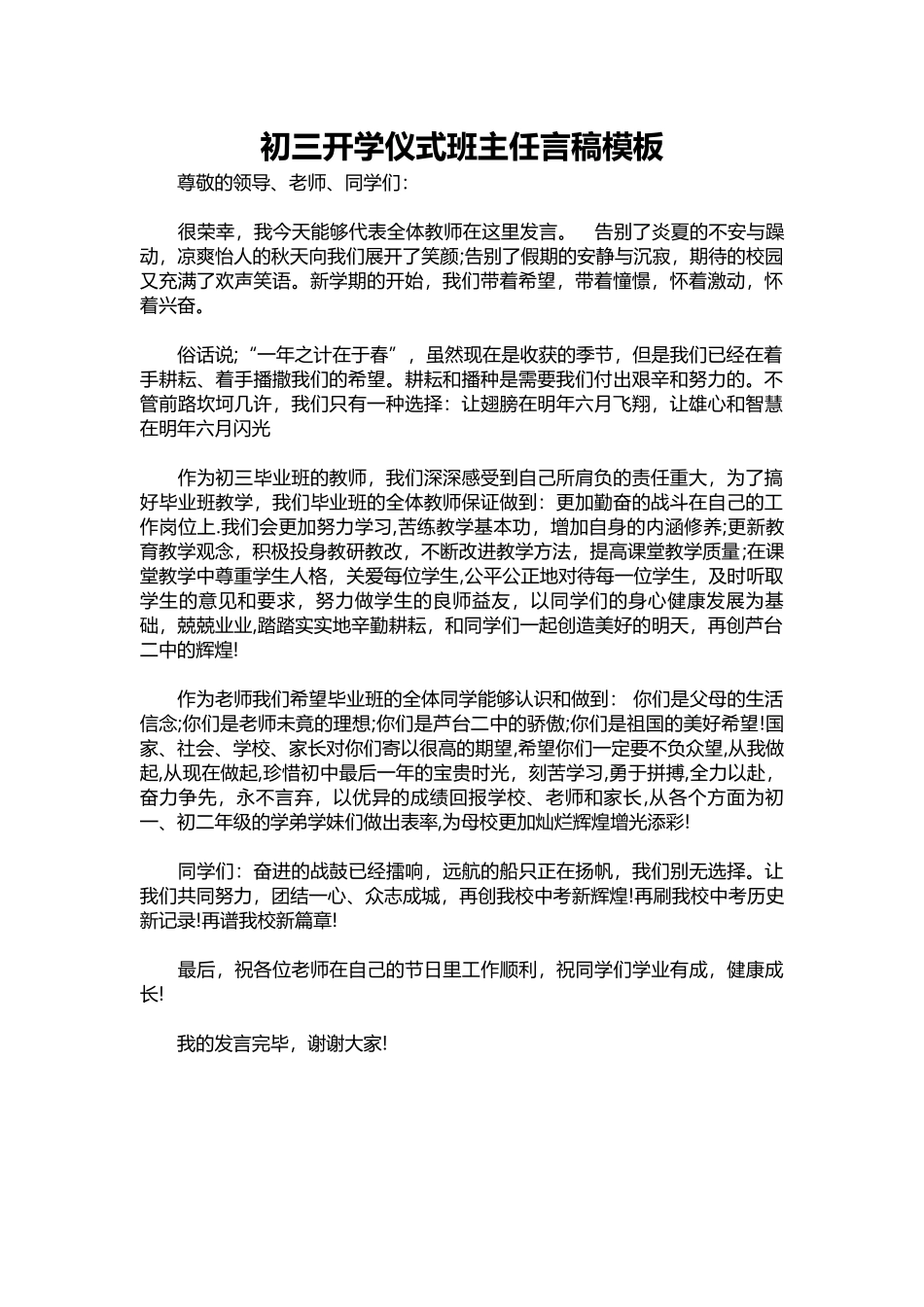 初三开学仪式班主任言稿模板

尊敬的领导、老师、同学们：

很荣幸，我今天能够代表全体教师在这里发言。　告别了炎夏的不安与躁动，凉爽怡人的秋天向我们展开了笑颜;告别了假期的安静与沉寂，期待的校园又充满了欢声笑语。新学期的开始，我们带着希望，带着憧憬，怀着激动，怀着兴奋。

俗话说;“一年之计在于春”，虽然现在是收获的季节，但是我们已经在着手耕耘、着手播撒我们的希望。耕耘和播种是需要我们付出艰辛和努力的。不管前路坎坷几许，我们只有一种选择：让翅膀在明年六月飞翔，让雄心和智慧在明年六月闪光

作为初三毕业班的教师，我们深深感受到自己所肩负的责任重大，为了搞好毕业班教学，我们毕业班的全体教师保证做到：更加勤奋的战斗在自己的工作岗位上.我们会更加努力学习,苦练教学基本功，增加自身的内涵修养;更新教育教学观念，积极投身教研教改，不断改进教学方法，提高课堂教学质量;在课堂教学中尊重学生人格，关爱每位学生,公平公正地对待每一位学生，及时听取学生的意见和要求，努力做学生的良师益友，以同学们的身心健康发展为基础，兢兢业业,踏踏实实地辛勤耕耘，和同学们一起创造美好的明天，再创芦台二中的辉煌!

作为老师我们希望毕业班的全体同学能够认识和做到：　你们是父母的生活信念;你们是老师未竟的理想;你们是芦台二中的骄傲;你们是祖国的美好希望!国家、社会、学校、家长对你们寄以很高的期望,希望你们一定要不负众望,从我做起,从现在做起,珍惜初中最后一年的宝贵时光，刻苦学习,勇于拼搏,全力以赴，奋力争先，永不言弃，以优异的成绩回报学校、老师和家长,从各个方面为初一、初二年级的学弟学妹们做出表率,为母校更加灿烂辉煌增光添彩!

同学们：奋进的战鼓已经擂响，远航的船只正在扬帆，我们别无选择。让我们共同努力，团结一心、众志成城，再创我校中考新辉煌!再刷我校中考历史新记录!再谱我校新篇章!

最后，祝各位老师在自己的节日里工作顺利，祝同学们学业有成，健康成长!

我的发言完毕，谢谢大家!